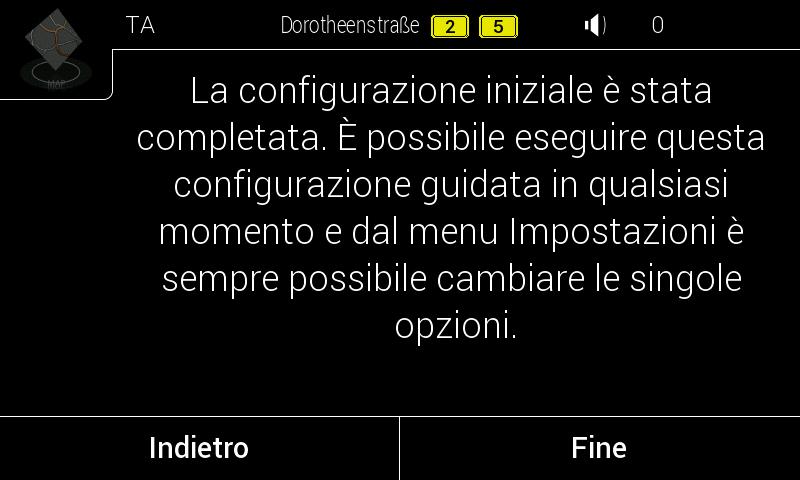 MAP

TA Dorotheenstraße 2 5 0

La configurazione iniziale è stata completata. È possibile eseguire questa configurazione guidata in qualsiasi momento e dal menu Impostazioni è sempre possibile cambiare le singole opzioni.

Indietro

Fine